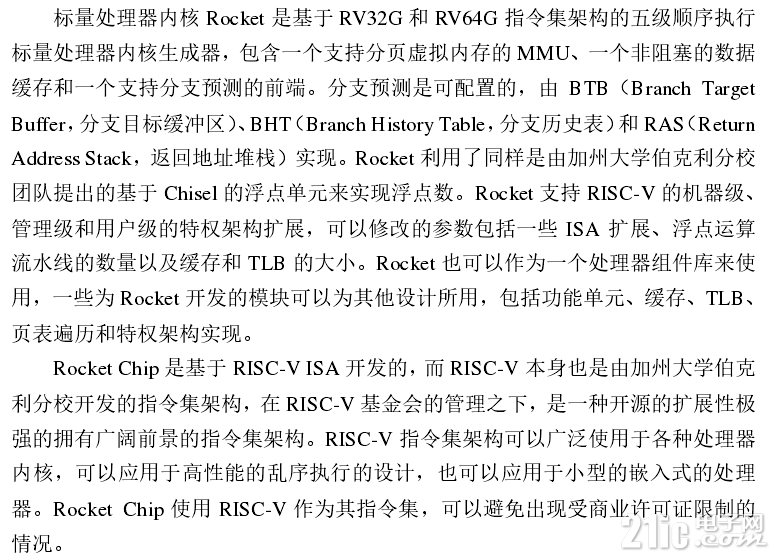 标量处理器内核 Rocket 是基于 RV32G 和 RV64G 指令集架构的五级顺序执行标量处理器内核生成器，包含一个支持分页虚拟内存的 MMU、一个非阻塞的数据缓存和一个支持分支预测的前端。分支预测是可配置的，由 BTB（Branch Target Buffer，分支目标缓冲区）、BHT（Branch History Table，分支历史表）和 RAS（Return Address Stack，返回地址堆栈）实现。Rocket 利用了同样是由加州大学伯克利分校团队提出的基于 Chisel 的浮点单元来实现浮点数。Rocket 支持 RISC-V 的机器级、管理级和用户级的特权架构扩展，可以修改的参数包括一些 ISA 扩展、浮点运算流水线的数量以及缓存和 TLB 的大小。Rocket 也可以作为一个处理器组件库来使用，一些为 Rocket 开发的模块可以为其他设计所用，包括功能单元、缓存、TLB、页表遍历和特权架构实现。

Rocket Chip 是基于 RISC-V ISA 开发的，而 RISC-V 本身也是由加州大学伯克利分校开发的指令集架构，在 RISC-V 基金会的管理之下，是一种开源的扩展性极强的拥有广阔前景的指令集架构。RISC-V 指令集架构可以广泛使用于各种处理器内核，可以应用于高性能的乱序执行的设计，也可以应用于小型的嵌入式的处理器。Rocket Chip 使用 RISC-V 作为其指令集，可以避免出现受商业许可证限制的情况。

21ic 电子网